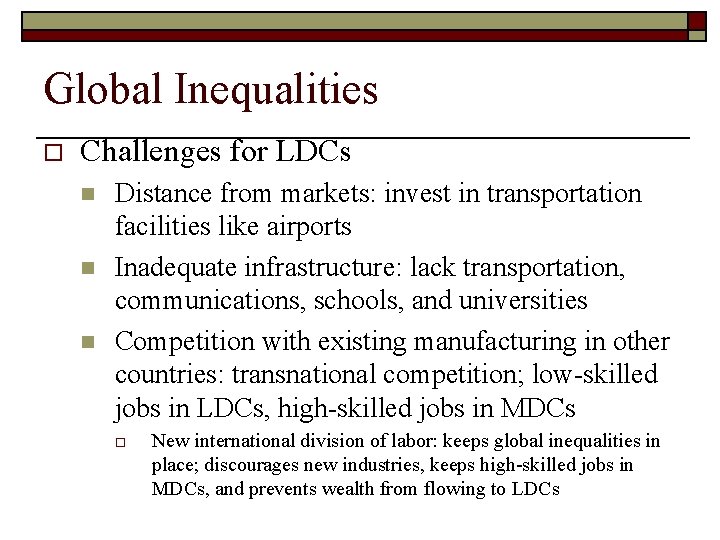 Global Inequalities

Challenges for LDCs

Distance from markets: invest in transportation facilities like airports

Inadequate infrastructure: lack transportation, communications, schools, and universities

Competition with existing manufacturing in other countries: transnational competition; low-skilled jobs in LDCs, high-skilled jobs in MDCs

New international division of labor: keeps global inequalities in place; discourages new industries, keeps high-skilled jobs in MDCs, and prevents wealth from flowing to LDCs